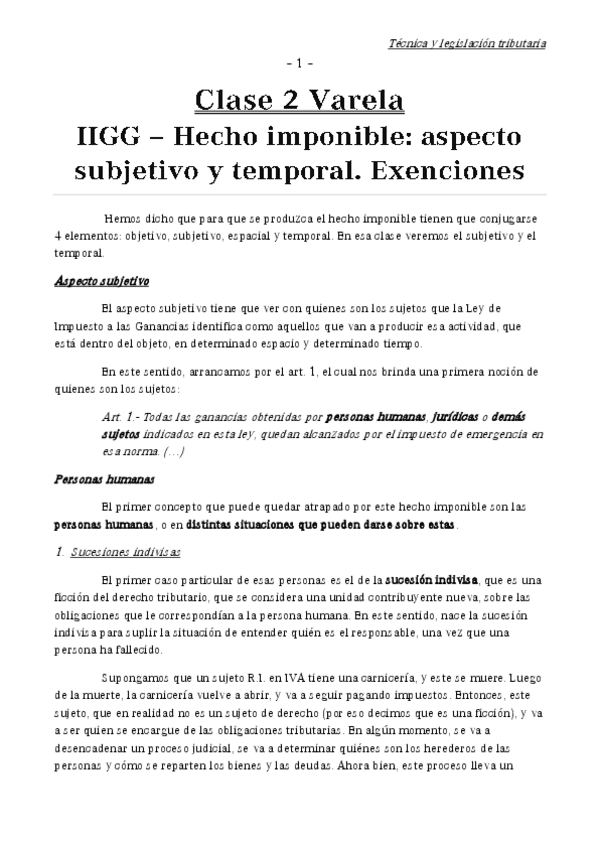 Técnica y legislación tributaria

- 1 -

Clase 2 Varela

IIGG – Hecho imponible: aspecto subjetivo y temporal. Exenciones

Hemos dicho que para que se produzca el hecho imponible tienen que conjugarse 4 elementos: objetivo, subjetivo, espacial y temporal. En esa clase veremos el subjetivo y el temporal.

Aspecto subjetivo

El aspecto subjetivo tiene que ver con quienes son los sujetos que la Ley de Impuesto a las Ganancias identifica como aquellos que van a producir esa actividad, que está dentro del objeto, en determinado espacio y determinado tiempo.

En este sentido, arrancamos por el art. 1, el cual nos brinda una primera noción de quienes son los sujetos:

Art. 1.- Todas las ganancias obtenidas por personas humanas, jurídicas o demás sujetos indicados en esta ley, quedan alcanzados por el impuesto de emergencia en esa norma. (…)

Personas humanas

El primer concepto que puede quedar atrapado por este hecho imponible son las personas humanas, o en distintas situaciones que pueden darse sobre estas.

1. Sucesiones indivisas

El primer caso particular de esas personas es el de la sucesión indivisa, que es una ficción del derecho tributario, que se considera una unidad contribuyente nueva, sobre las obligaciones que le correspondían a la persona humana. En este sentido, nace la sucesión indivisa para suplir la situación de entender quién es el responsable, una vez que una persona ha fallecido.

Supongamos que un sujeto R.I. en IVA tiene una carnicería, y este se muere. Luego de la muerte, la carnicería vuelve a abrir, y va a seguir pagando impuestos. Entonces, este sujeto, que en realidad no es un sujeto de derecho (por eso decimos que es una ficción), y va a ser quien se encargue de las obligaciones tributarias. En algún momento, se va a desencadenar un proceso judicial, se va a determinar quiénes son los herederos de las personas y cómo se reparten los bienes y las deudas. Ahora bien, este proceso lleva un